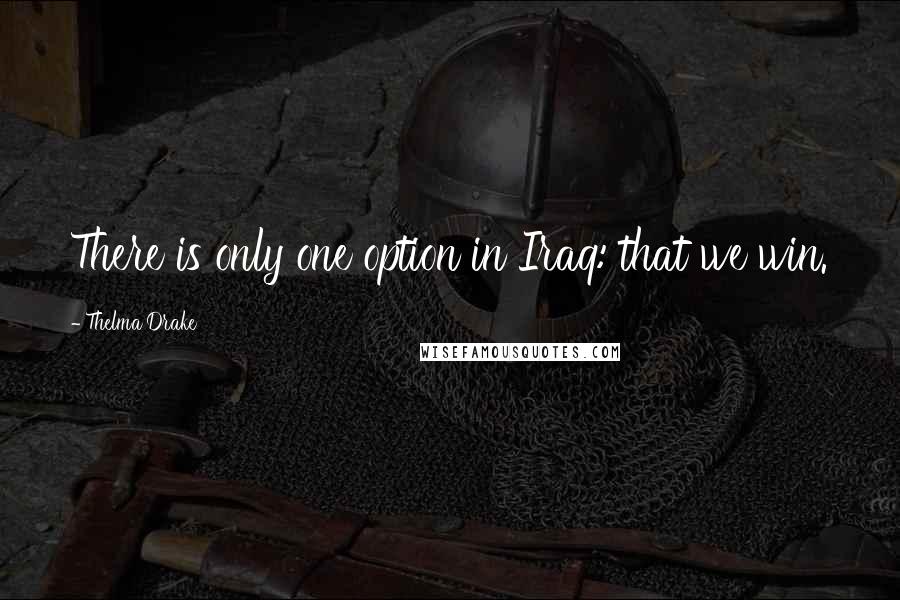 There is only one option in Iraq: that we win.

- Thelma Drake

WISEFAMOUSQUOTES.COM